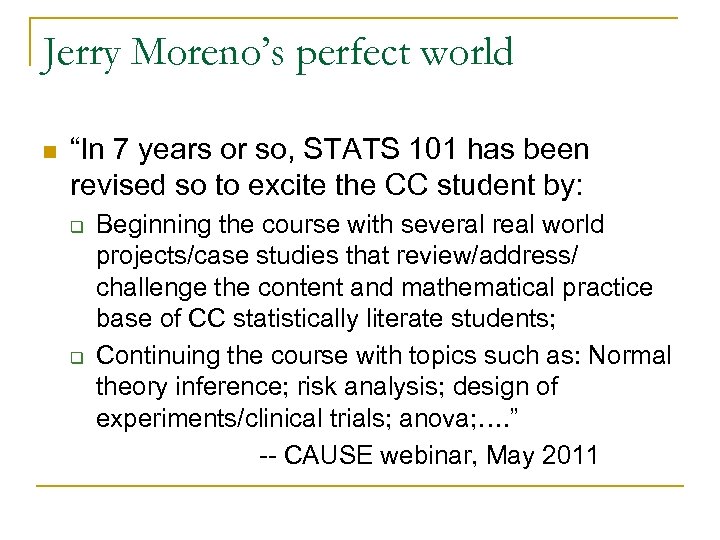 Jerry Moreno's perfect world

"In 7 years or so, STATS 101 has been revised so to excite the CC student by:

Beginning the course with several real world projects/case studies that review/address/ challenge the content and mathematical practice base of CC statistically literate students;

Continuing the course with topics such as: Normal theory inference; risk analysis; design of experiments/clinical trials; anova;…."

-- CAUSE webinar, May 2011